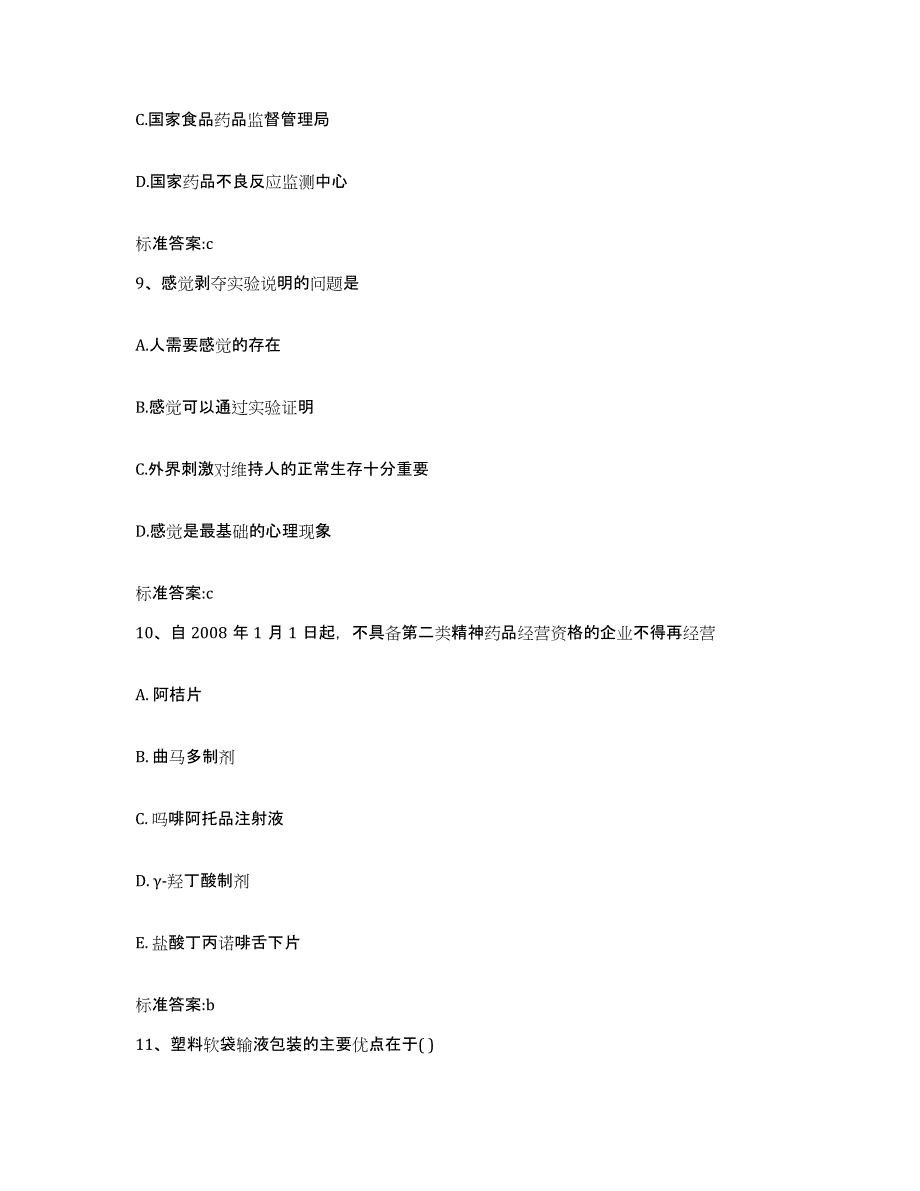 C.国家食品药品监督管理局

D.国家药品不良反应监测中心

标准答案:c

9、感觉剥夺实验说明的问题是

A.人需要感觉的存在

B.感觉可以通过实验证明

C.外界刺激对维持人的正常生存十分重要

D.感觉是最基础的心理现象

标准答案:c

10、自 2008 年 1 月 1 日起，不具备第二类精神药品经营资格的企业不得再经营

A. 阿桔片

B. 曲马多制剂

C. 吗啡阿托品注射液

D. γ-羟丁酸制剂

E. 盐酸丁丙诺啡舌下片

标准答案:b

11、塑料软袋输液包装的主要优点在于( )